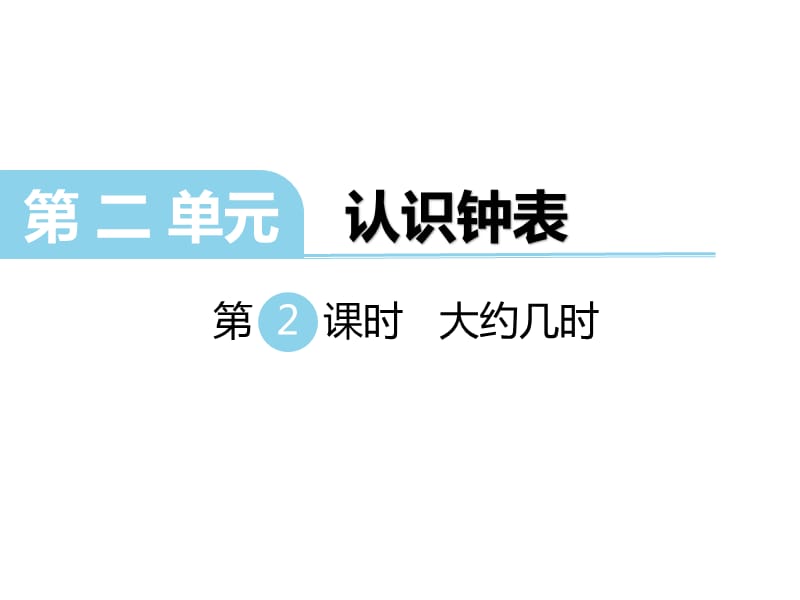 第 二 单元 认识钟表

第 2 课时 大约几时